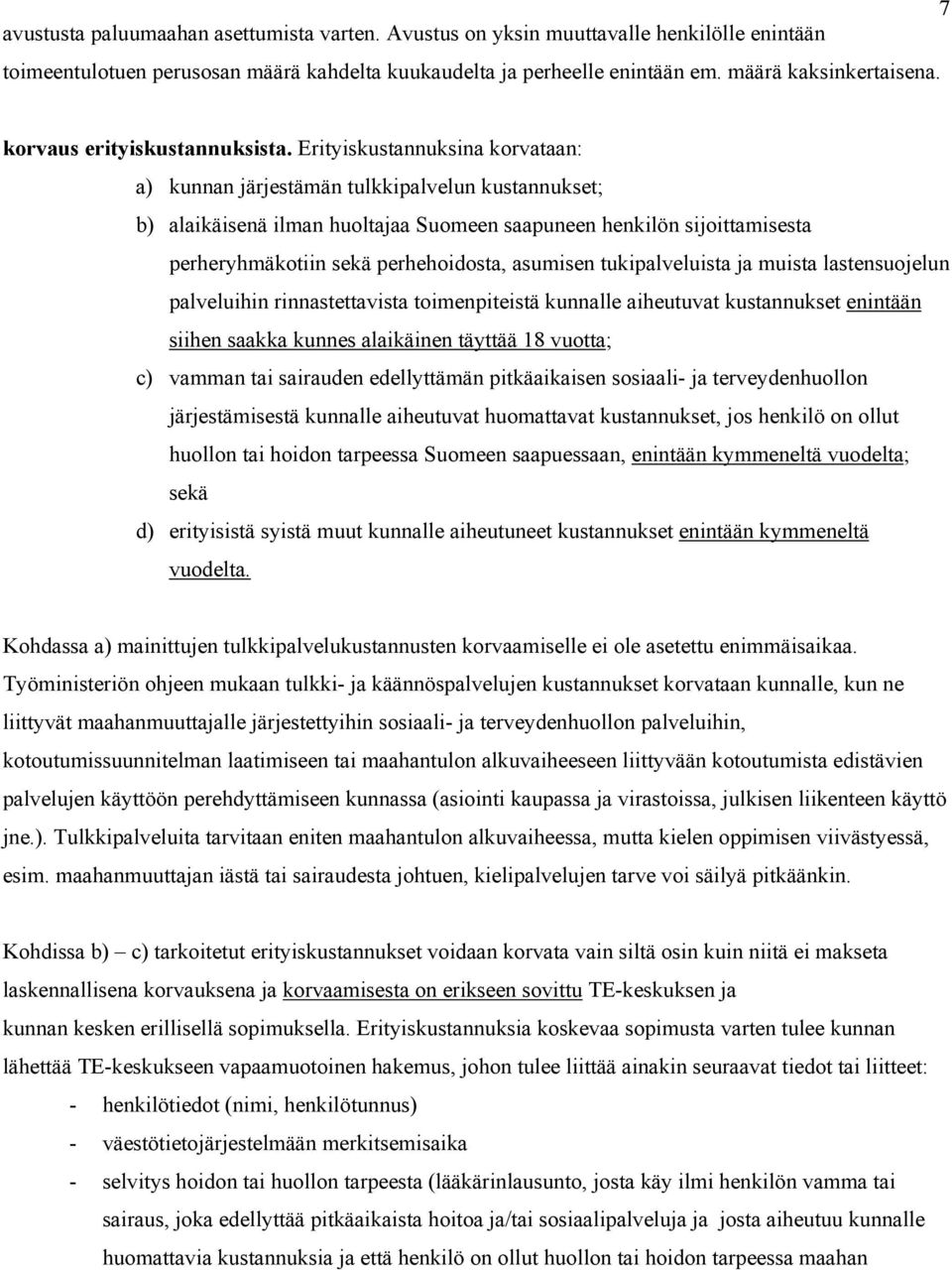 7

avustusta paluumaahan asettumista varten. Avustus on yksin muuttavalle henkilölle enintään toimeentulotuen perusosan määrä kahdelta kuukaudelta ja perheelle enintään em. määrä kaksinkertaisena.

korvaus erityiskustannuksista. Erityiskustannuksina korvataan:

a) kunnan järjestämän tulkkipalvelun kustannukset;

b) alaikäisenä ilman huoltajaa Suomeen saapuneen henkilön sijoittamisesta perheryhmäkotiin sekä perhehoidosta, asumisen tukipalveluista ja muista lastensuojelun palveluihin rinnastettavista toimenpiteistä kunnalle aiheutuvat kustannukset enintään siihen saakka kunnes alaikäinen täyttää 18 vuotta;

c) vamman tai sairauden edellyttämän pitkäaikaisen sosiaali- ja terveydenhuollon järjestämisestä kunnalle aiheutuvat huomattavat kustannukset, jos henkilö on ollut huollon tai hoidon tarpeessa Suomeen saapuessaan, enintään kymmeneltä vuodelta; sekä

d) erityisistä syistä muut kunnalle aiheutuneet kustannukset enintään kymmeneltä vuodelta.

Kohdassa a) mainittujen tulkkipalvelukustannusten korvaamiselle ei ole asetettu enimmäisaikaa. Työministeriön ohjeen mukaan tulkki- ja käännöspalvelujen kustannukset korvataan kunnalle, kun ne liittyvät maahanmuuttajalle järjestettyihin sosiaali- ja terveydenhuollon palveluihin, kotoutumissuunnitelman laatimiseen tai maahantulon alkuvaiheeseen liittyvään kotoutumista edistävien palvelujen käyttöön perehdyttämiseen kunnassa (asiointi kaupassa ja virastoissa, julkisen liikenteen käyttö jne.). Tulkkipalveluita tarvitaan eniten maahantulon alkuvaiheessa, mutta kielen oppimisen viivästyessä, esim. maahanmuuttajan iästä tai sairaudesta johtuen, kielipalvelujen tarve voi säilyä pitkäänkin.

Kohdissa b) – c) tarkoitetut erityiskustannukset voidaan korvata vain siltä osin kuin niitä ei makseta laskennallisena korvauksena ja korvaamisesta on erikseen sovittu TE-keskuksen ja kunnan kesken erillisellä sopimuksella. Erityiskustannuksia koskevaa sopimusta varten tulee kunnan lähettää TE-keskukseen vapaamuotoinen hakemus, johon tulee liittää ainakin seuraavat tiedot tai liitteet:

- henkilötiedot (nimi, henkilötunnus)
- väestötietojärjestelmään merkitsemisaika
- selvitys hoidon tai huollon tarpeesta (lääkärinlausunto, josta käy ilmi henkilön vamma tai sairaus, joka edellyttää pitkäaikaista hoitoa ja/tai sosiaalipalveluja ja josta aiheutuu kunnalle huomattavia kustannuksia ja että henkilö on ollut huollon tai hoidon tarpeessa maahan